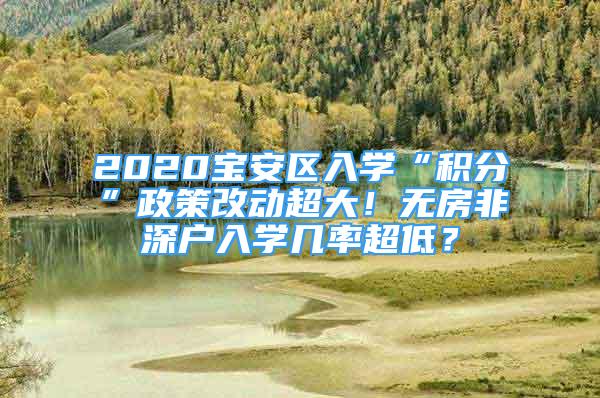 2020宝安区入学“积分”政策改动超大！无房非深户入学几率超低？